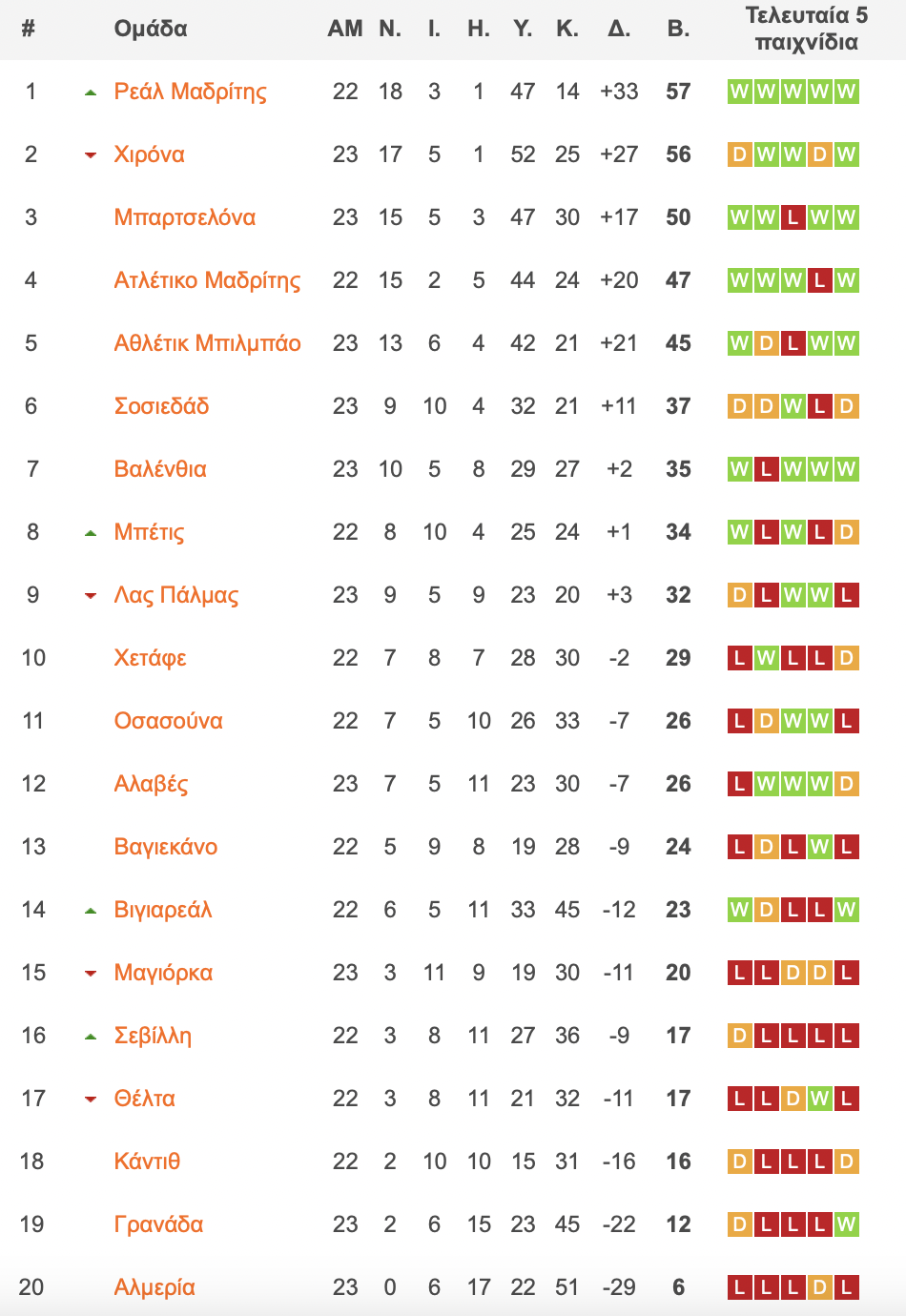 | # | Ομάδα | ΑΜ | Ν. | Ι. | Η. | Υ. | Κ. | Δ. | Β. | Τελευταία 5 παιχνίδια |
|---|---|---|---|---|---|---|---|---|---|---|
| 1 | Ρεάλ Μαδρίτης | 22 | 18 | 3 | 1 | 47 | 14 | +33 | 57 | W W W W W |
| 2 | Χιρόνα | 23 | 17 | 5 | 1 | 52 | 25 | +27 | 56 | D W W D W |
| 3 | Μπαρτσελόνα | 23 | 15 | 5 | 3 | 47 | 30 | +17 | 50 | W W L W W |
| 4 | Ατλέτικο Μαδρίτης | 22 | 15 | 2 | 5 | 44 | 24 | +20 | 47 | W W W L W |
| 5 | Αθλέτικ Μπιλμπάο | 23 | 13 | 6 | 4 | 42 | 21 | +21 | 45 | W D L W W |
| 6 | Σοσιεδάδ | 23 | 9 | 10 | 4 | 32 | 21 | +11 | 37 | D D W L D |
| 7 | Βαλένθια | 23 | 10 | 5 | 8 | 29 | 27 | +2 | 35 | W L W W W |
| 8 | Μπέτις | 22 | 8 | 10 | 4 | 25 | 24 | +1 | 34 | W L W L D |
| 9 | Λας Πάλμας | 23 | 9 | 5 | 9 | 23 | 20 | +3 | 32 | D L W W L |
| 10 | Χετάφε | 22 | 7 | 8 | 7 | 28 | 30 | -2 | 29 | L W L L D |
| 11 | Οσασούνα | 22 | 7 | 5 | 10 | 26 | 33 | -7 | 26 | L D W W L |
| 12 | Αλαβές | 23 | 7 | 5 | 11 | 23 | 30 | -7 | 26 | L W W W D |
| 13 | Βαγιεκάνο | 22 | 5 | 9 | 8 | 19 | 28 | -9 | 24 | L D L W L |
| 14 | Βιγιαρεάλ | 22 | 6 | 5 | 11 | 33 | 45 | -12 | 23 | W D L L W |
| 15 | Μαγιόρκα | 23 | 3 | 11 | 9 | 19 | 30 | -11 | 20 | L L D D L |
| 16 | Σεβίλλη | 22 | 3 | 8 | 11 | 27 | 36 | -9 | 17 | D L L L L |
| 17 | Θέλτα | 22 | 3 | 8 | 11 | 21 | 32 | -11 | 17 | L L D W L |
| 18 | Κάντιθ | 22 | 2 | 10 | 10 | 15 | 31 | -16 | 16 | D L L L D |
| 19 | Γρανάδα | 23 | 2 | 6 | 15 | 23 | 45 | -22 | 12 | D L L L W |
| 20 | Αλμερία | 23 | 0 | 6 | 17 | 22 | 51 | -29 | 6 | L L L D L |